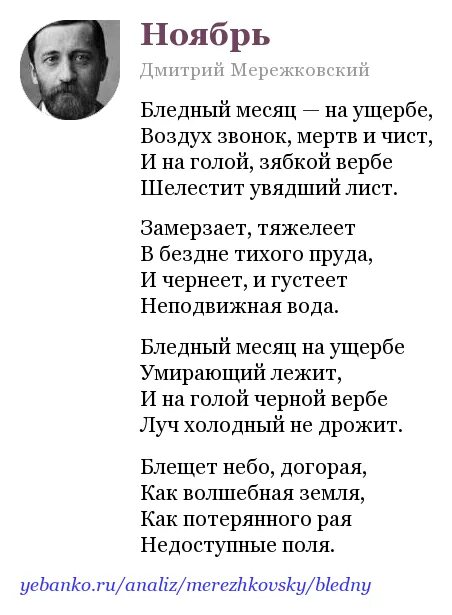 Ноябрь

Дмитрий Мережковский

Бледный месяц — на ущербе,
Воздух звонок, мертв и чист,
И на голой, зябкой вербе
Шелестит увядший лист.

Замерзает, тяжелеет
В бездне тихого пруда,
И чернеет, и густеет
Неподвижная вода.

Бледный месяц на ущербе
Умирающий лежит,
И на голой черной вербе
Луч холодный не дрожит.

Блещет небо, догорая,
Как волшебная земля,
Как потерянного рая
Недоступные поля.

yebanko.ru/analiz/merezhkovsky/bledny